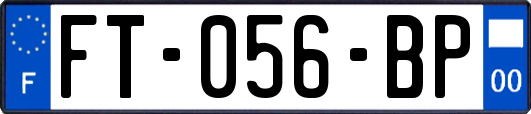 F
FT-056-BP
00